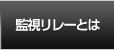 監視リレーとは